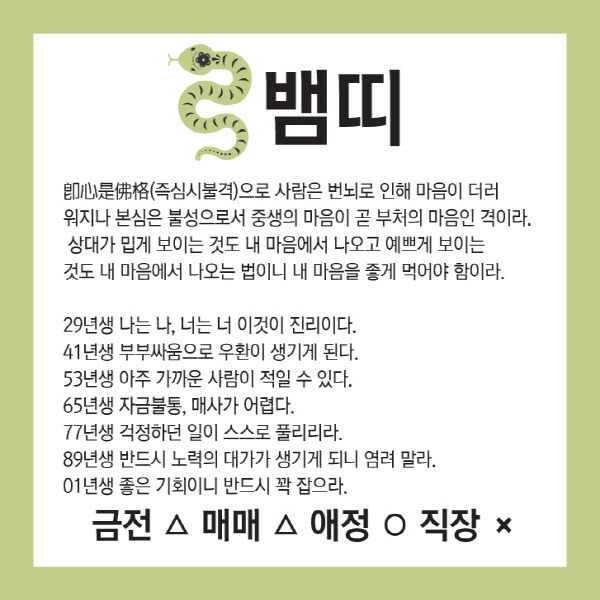 뱀띠

卽心是佛格(즉심시불격)으로 사람은 번뇌로 인해 마음이 더러워지나 본심은 불성으로서 중생의 마음이 곧 부처의 마음인 격이라. 상대가 밉게 보이는 것도 내 마음에서 나오고 예쁘게 보이는 것도 내 마음에서 나오는 법이니 내 마음을 좋게 먹어야 함이라.

29년생 나는 나, 너는 너 이것이 진리이다.
41년생 부부싸움으로 우환이 생기게 된다.
53년생 아주 가까운 사람이 적일 수 있다.
65년생 자금불통, 매사가 어렵다.
77년생 걱정하던 일이 스스로 풀리리라.
89년생 반드시 노력의 대가가 생기게 되니 염려 말라.
01년생 좋은 기회이니 반드시 꽉 잡으라.

금전 △ 매매 △ 애정 ○ 직장 ×